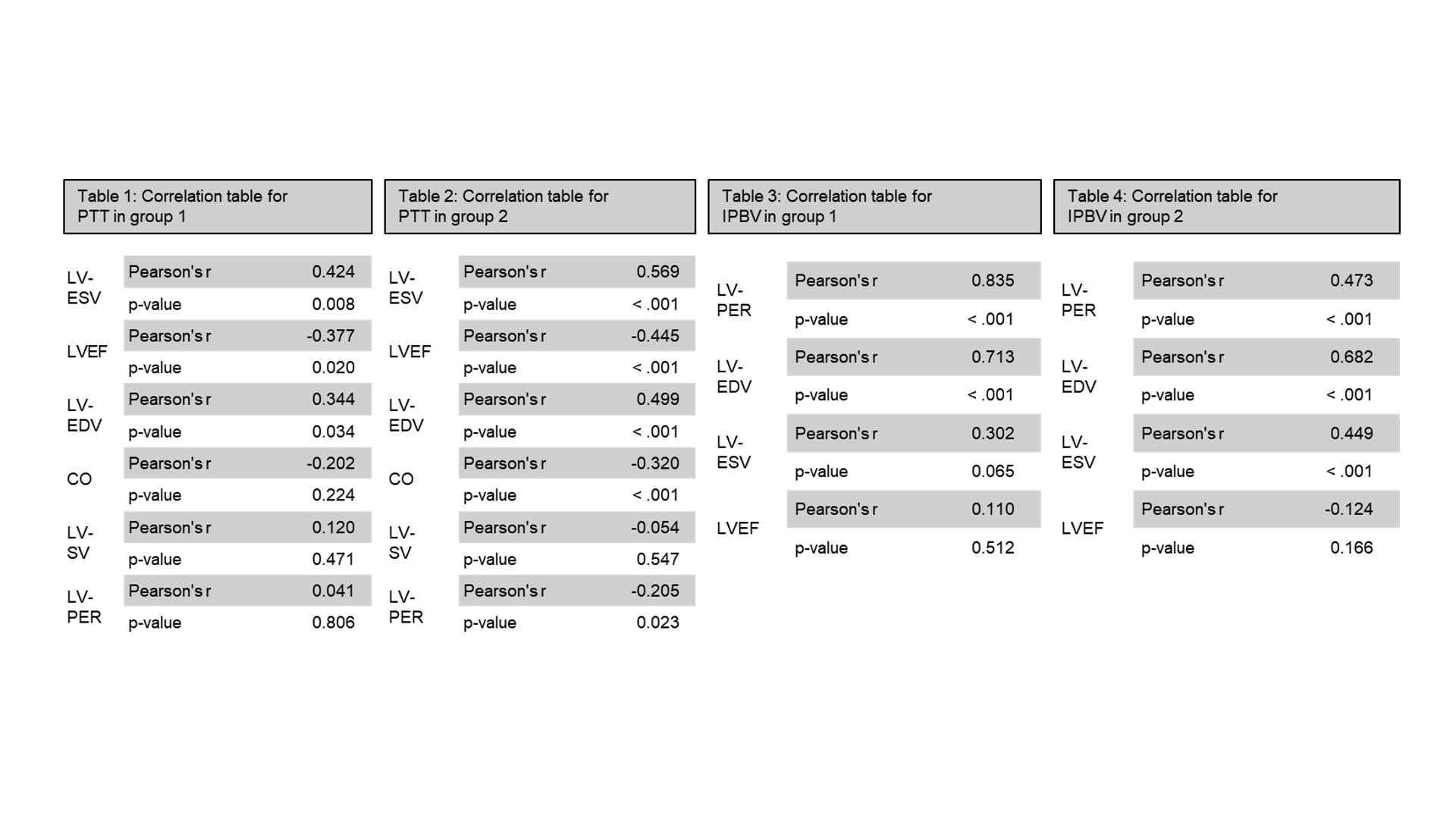 Table 1: Correlation table for PTT in group 1

| | | |
|---|---|---|
| LV-ESV | Pearson's r | 0.424 |
| | p-value | 0.008 |
| LVEF | Pearson's r | -0.377 |
| | p-value | 0.020 |
| LV-EDV | Pearson's r | 0.344 |
| | p-value | 0.034 |
| CO | Pearson's r | -0.202 |
| | p-value | 0.224 |
| LV-SV | Pearson's r | 0.120 |
| | p-value | 0.471 |
| LV-PER | Pearson's r | 0.041 |
| | p-value | 0.806 |

Table 2: Correlation table for PTT in group 2

| | | |
|---|---|---|
| LV-ESV | Pearson's r | 0.569 |
| | p-value | < .001 |
| LVEF | Pearson's r | -0.445 |
| | p-value | < .001 |
| LV-EDV | Pearson's r | 0.499 |
| | p-value | < .001 |
| CO | Pearson's r | -0.320 |
| | p-value | < .001 |
| LV-SV | Pearson's r | -0.054 |
| | p-value | 0.547 |
| LV-PER | Pearson's r | -0.205 |
| | p-value | 0.023 |

Table 3: Correlation table for IPBV in group 1

| | | |
|---|---|---|
| LV-PER | Pearson's r | 0.835 |
| | p-value | < .001 |
| LV-EDV | Pearson's r | 0.713 |
| | p-value | < .001 |
| LV-ESV | Pearson's r | 0.302 |
| | p-value | 0.065 |
| LVEF | Pearson's r | 0.110 |
| | p-value | 0.512 |

Table 4: Correlation table for IPBV in group 2

| | | |
|---|---|---|
| LV-PER | Pearson's r | 0.473 |
| | p-value | < .001 |
| LV-EDV | Pearson's r | 0.682 |
| | p-value | < .001 |
| LV-ESV | Pearson's r | 0.449 |
| | p-value | < .001 |
| LVEF | Pearson's r | -0.124 |
| | p-value | 0.166 |